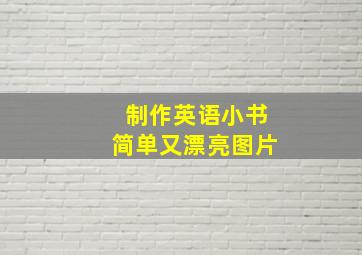 制作英语小书
简单又漂亮图片